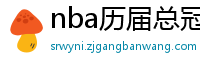 nba历届总冠

srwyni.zjgangbanwang.com